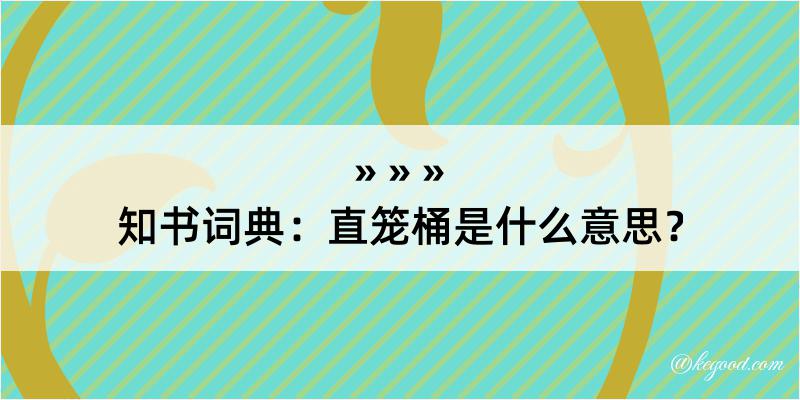 » » »

知书词典：直笼桶是什么意思？

@kegood.com